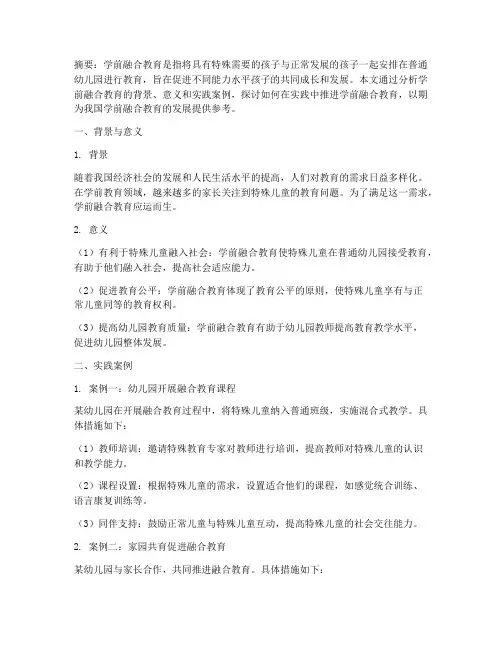 摘要：学前融合教育是指将具有特殊需要的孩子与正常发展的孩子一起安排在普通幼儿园进行教育，旨在促进不同能力水平孩子的共同成长和发展。本文通过分析学前融合教育的背景、意义和实践案例，探讨如何在实践中推进学前融合教育，以期为我国学前融合教育的发展提供参考。

一、背景与意义

1. 背景

随着我国经济社会的发展和人民生活水平的提高，人们对教育的需求日益多样化。在学前教育领域，越来越多的家长关注到特殊儿童的教育问题。为了满足这一需求，学前融合教育应运而生。

2. 意义

（1）有利于特殊儿童融入社会：学前融合教育使特殊儿童在普通幼儿园接受教育，有助于他们融入社会，提高社会适应能力。

（2）促进教育公平：学前融合教育体现了教育公平的原则，使特殊儿童享有与正常儿童同等的教育权利。

（3）提高幼儿园教育质量：学前融合教育有助于幼儿园教师提高教育教学水平，促进幼儿园整体发展。

二、实践案例

1. 案例一：幼儿园开展融合教育课程

某幼儿园在开展融合教育过程中，将特殊儿童纳入普通班级，实施混合式教学。具体措施如下：

（1）教师培训：邀请特殊教育专家对教师进行培训，提高教师对特殊儿童的认识和教学能力。

（2）课程设置：根据特殊儿童的需求，设置适合他们的课程，如感觉统合训练、语言康复训练等。

（3）同伴支持：鼓励正常儿童与特殊儿童互动，提高特殊儿童的社会交往能力。

2. 案例二：家园共育促进融合教育

某幼儿园与家长合作，共同推进融合教育。具体措施如下：